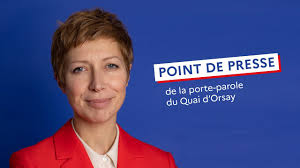 POINT DE PRESSE

de la porte-parole du Quai d'Orsay